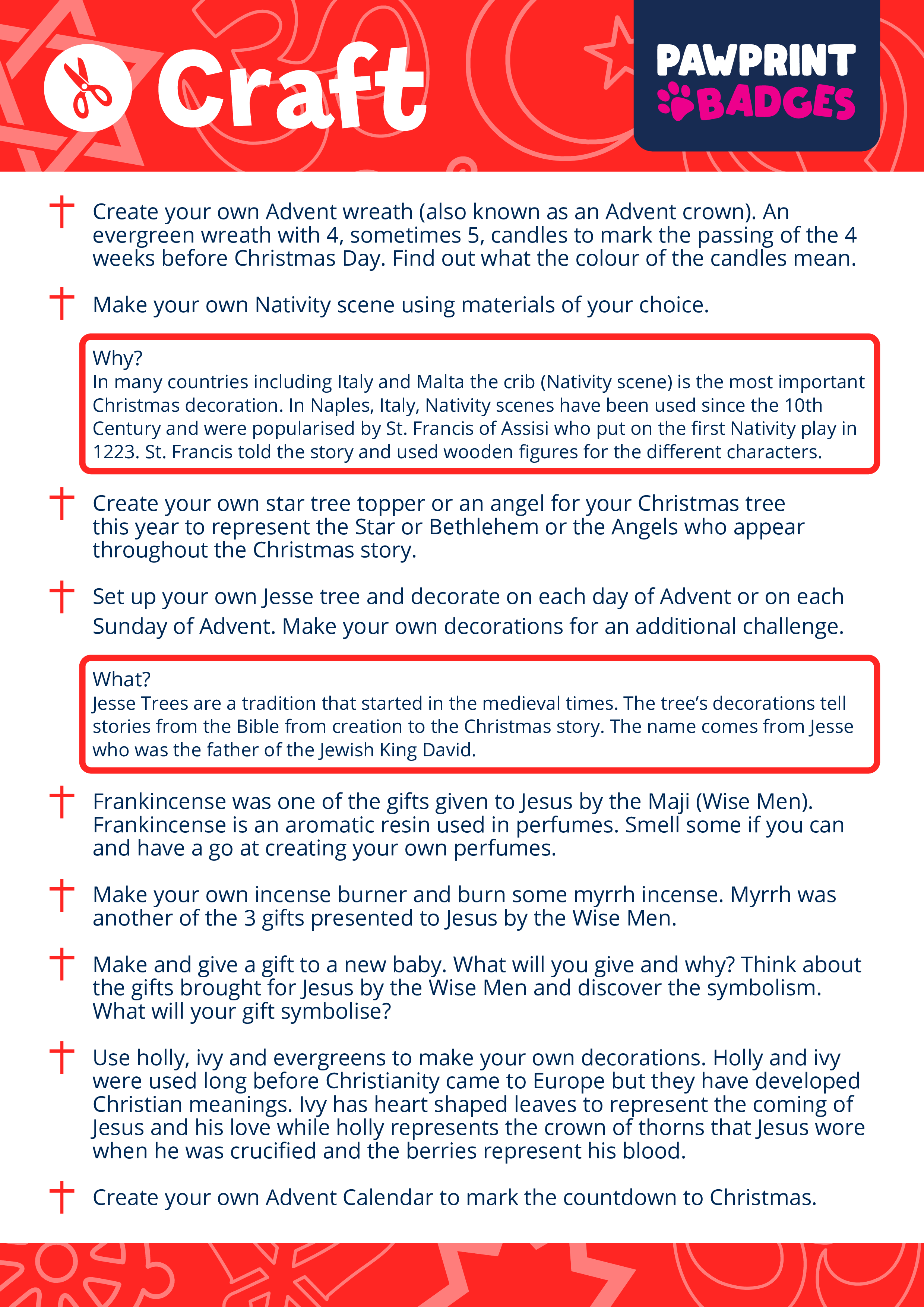 Craft

PAWPRINT BADGES

Create your own Advent wreath (also known as an Advent crown). An evergreen wreath with 4, sometimes 5, candles to mark the passing of the 4 weeks before Christmas Day. Find out what the colour of the candles mean.

Make your own Nativity scene using materials of your choice.

Why?
In many countries including Italy and Malta the crib (Nativity scene) is the most important Christmas decoration. In Naples, Italy, Nativity scenes have been used since the 10th Century and were popularised by St. Francis of Assisi who put on the first Nativity play in 1223. St. Francis told the story and used wooden figures for the different characters.

Create your own star tree topper or an angel for your Christmas tree this year to represent the Star or Bethlehem or the Angels who appear throughout the Christmas story.

Set up your own Jesse tree and decorate on each day of Advent or on each Sunday of Advent. Make your own decorations for an additional challenge.

What?
Jesse Trees are a tradition that started in the medieval times. The tree's decorations tell stories from the Bible from creation to the Christmas story. The name comes from Jesse who was the father of the Jewish King David.

Frankincense was one of the gifts given to Jesus by the Maji (Wise Men). Frankincense is an aromatic resin used in perfumes. Smell some if you can and have a go at creating your own perfumes.

Make your own incense burner and burn some myrrh incense. Myrrh was another of the 3 gifts presented to Jesus by the Wise Men.

Make and give a gift to a new baby. What will you give and why? Think about the gifts brought for Jesus by the Wise Men and discover the symbolism. What will your gift symbolise?

Use holly, ivy and evergreens to make your own decorations. Holly and ivy were used long before Christianity came to Europe but they have developed Christian meanings. Ivy has heart shaped leaves to represent the coming of Jesus and his love while holly represents the crown of thorns that Jesus wore when he was crucified and the berries represent his blood.

Create your own Advent Calendar to mark the countdown to Christmas.